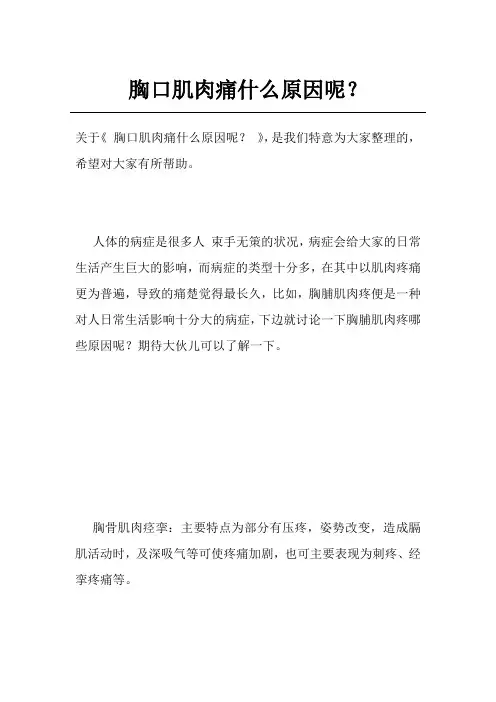 胸口肌肉痛什么原因呢？

关于《 胸口肌肉痛什么原因呢？ 》，是我们特意为大家整理的，希望对大家有所帮助。

人体的病症是很多人 束手无策的状况，病症会给大家的日常生活产生巨大的影响，而病症的类型十分多，在其中以肌肉疼痛更为普遍，导致的痛楚觉得最长久，比如，胸脯肌肉疼便是一种对人日常生活影响十分大的病症，下边就讨论一下胸脯肌肉疼哪些原因呢？期待大伙儿可以了解一下。

胸骨肌肉痉挛：主要特点为部分有压疼，姿势改变，造成膈肌活动时，及深吸气等可使疼痛加剧，也可主要表现为刺疼、经挛疼痛等。